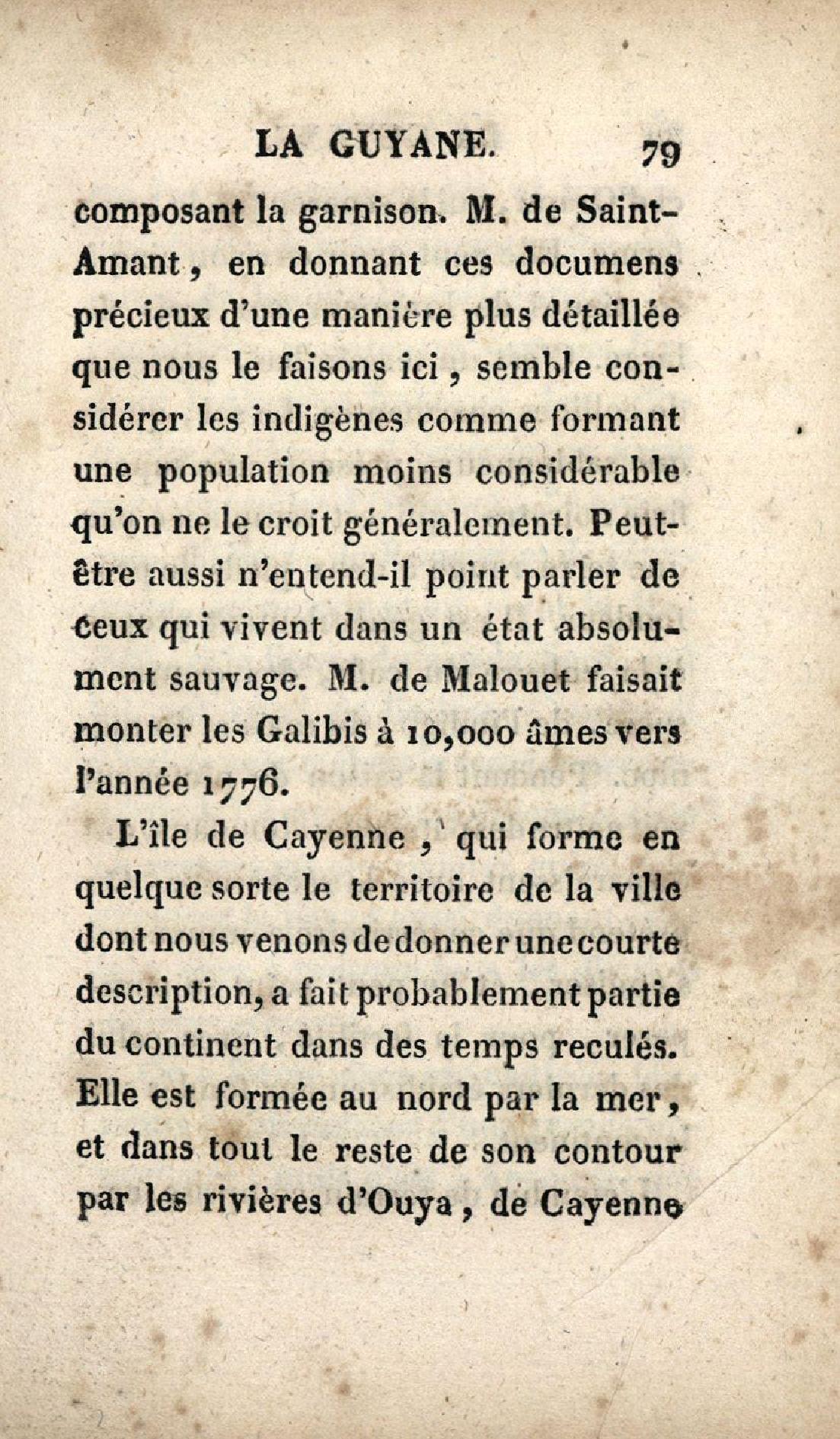 LA GUYANE. 79

composant la garnison. M. de Saint-Amant, en donnant ces documens précieux d'une manière plus détaillée que nous le faisons ici, semble considérer les indigènes comme formant une population moins considérable qu'on ne le croit généralement. Peut-être aussi n'entend-il point parler de ceux qui vivent dans un état absolument sauvage. M. de Malouet faisait monter les Galibis à 10,000 âmes vers l'année 1776.

L'île de Cayenne, qui forme en quelque sorte le territoire de la ville dont nous venons de donner une courte description, a fait probablement partie du continent dans des temps reculés. Elle est formée au nord par la mer, et dans tout le reste de son contour par les rivières d'Ouya, de Cayenne